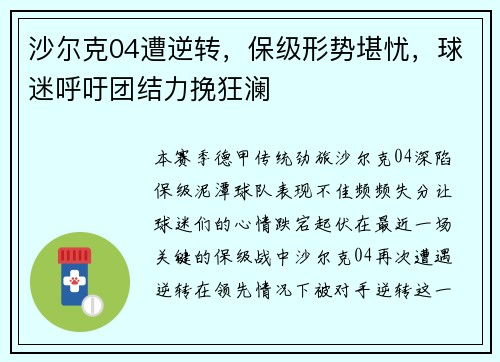 沙尔克04遭逆转，保级形势堪忧，球迷呼吁团结力挽狂澜

本赛季德甲传统劲旅沙尔克04深陷保级泥潭球队表现不佳频频失分让球迷们的心情跌宕起伏在最近一场关键的保级战中沙尔克04再次遭遇逆转在领先情况下被对手逆转这一